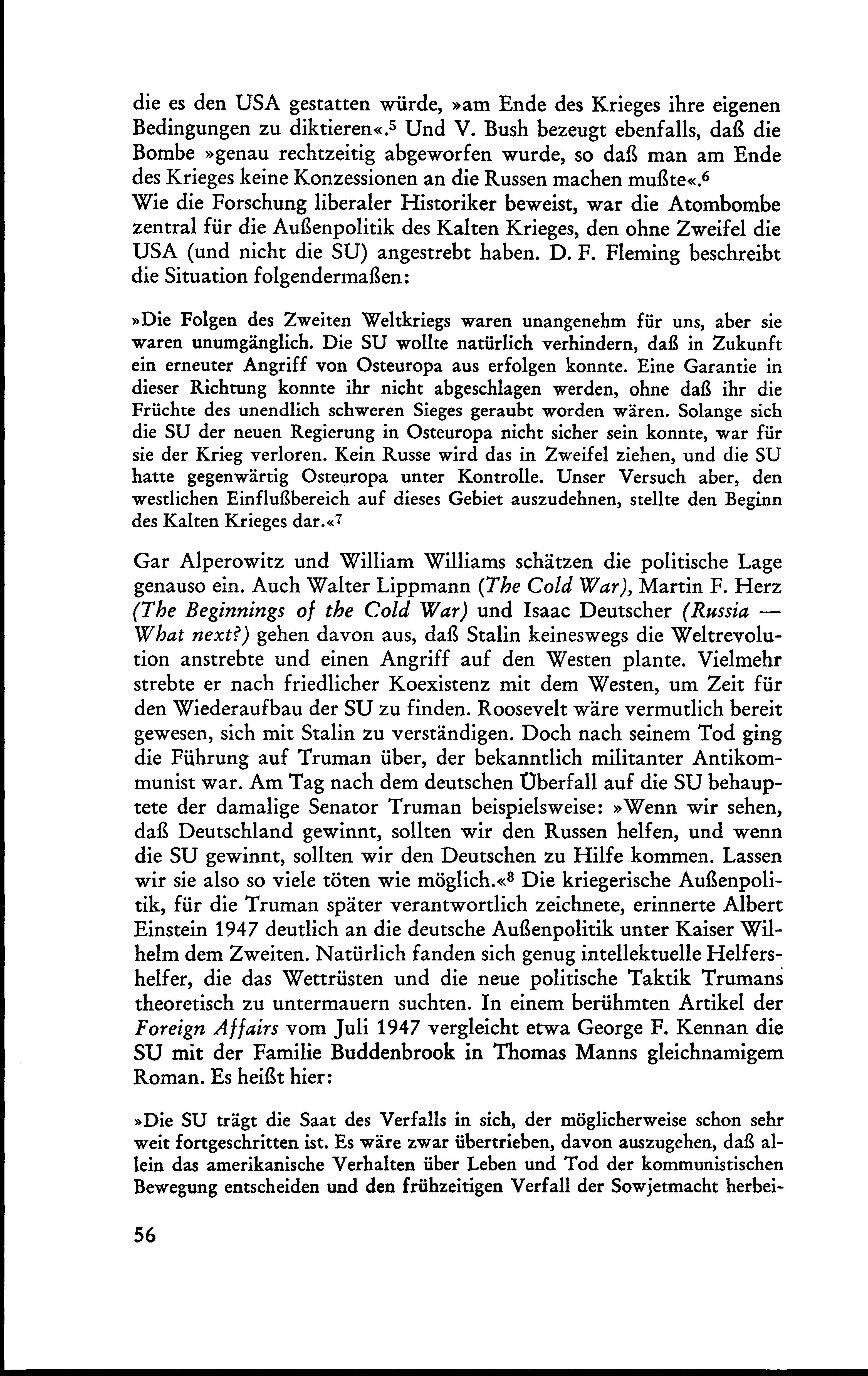 die es den USA gestatten würde, »am Ende des Krieges ihre eigenen Bedingungen zu diktieren«.$^5$ Und V. Bush bezeugt ebenfalls, daß die Bombe »genau rechtzeitig abgeworfen wurde, so daß man am Ende des Krieges keine Konzessionen an die Russen machen mußte«.$^6$
Wie die Forschung liberaler Historiker beweist, war die Atombombe zentral für die Außenpolitik des Kalten Krieges, den ohne Zweifel die USA (und nicht die SU) angestrebt haben. D. F. Fleming beschreibt die Situation folgendermaßen:

»Die Folgen des Zweiten Weltkriegs waren unangenehm für uns, aber sie waren unumgänglich. Die SU wollte natürlich verhindern, daß in Zukunft ein erneuter Angriff von Osteuropa aus erfolgen konnte. Eine Garantie in dieser Richtung konnte ihr nicht abgeschlagen werden, ohne daß ihr die Früchte des unendlich schweren Sieges geraubt worden wären. Solange sich die SU der neuen Regierung in Osteuropa nicht sicher sein konnte, war für sie der Krieg verloren. Kein Russe wird das in Zweifel ziehen, und die SU hatte gegenwärtig Osteuropa unter Kontrolle. Unser Versuch aber, den westlichen Einflußbereich auf dieses Gebiet auszudehnen, stellte den Beginn des Kalten Krieges dar.«$^7$

Gar Alperowitz und William Williams schätzen die politische Lage genauso ein. Auch Walter Lippmann (The Cold War), Martin F. Herz (The Beginnings of the Cold War) und Isaac Deutscher (Russia — What next?) gehen davon aus, daß Stalin keineswegs die Weltrevolution anstrebte und einen Angriff auf den Westen plante. Vielmehr strebte er nach friedlicher Koexistenz mit dem Westen, um Zeit für den Wiederaufbau der SU zu finden. Roosevelt wäre vermutlich bereit gewesen, sich mit Stalin zu verständigen. Doch nach seinem Tod ging die Führung auf Truman über, der bekanntlich militanter Antikommunist war. Am Tag nach dem deutschen Überfall auf die SU behauptete der damalige Senator Truman beispielsweise: »Wenn wir sehen, daß Deutschland gewinnt, sollten wir den Russen helfen, und wenn die SU gewinnt, sollten wir den Deutschen zu Hilfe kommen. Lassen wir sie also so viele töten wie möglich.«$^8$ Die kriegerische Außenpolitik, für die Truman später verantwortlich zeichnete, erinnerte Albert Einstein 1947 deutlich an die deutsche Außenpolitik unter Kaiser Wilhelm dem Zweiten. Natürlich fanden sich genug intellektuelle Helfershelfer, die das Wettrüsten und die neue politische Taktik Trumans theoretisch zu untermauern suchten. In einem berühmten Artikel der Foreign Affairs vom Juli 1947 vergleicht etwa George F. Kennan die SU mit der Familie Buddenbrook in Thomas Manns gleichnamigem Roman. Es heißt hier:

»Die SU trägt die Saat des Verfalls in sich, der möglicherweise schon sehr weit fortgeschritten ist. Es wäre zwar übertrieben, davon auszugehen, daß allein das amerikanische Verhalten über Leben und Tod der kommunistischen Bewegung entscheiden und den frühzeitigen Verfall der Sowjetmacht herbei-

56